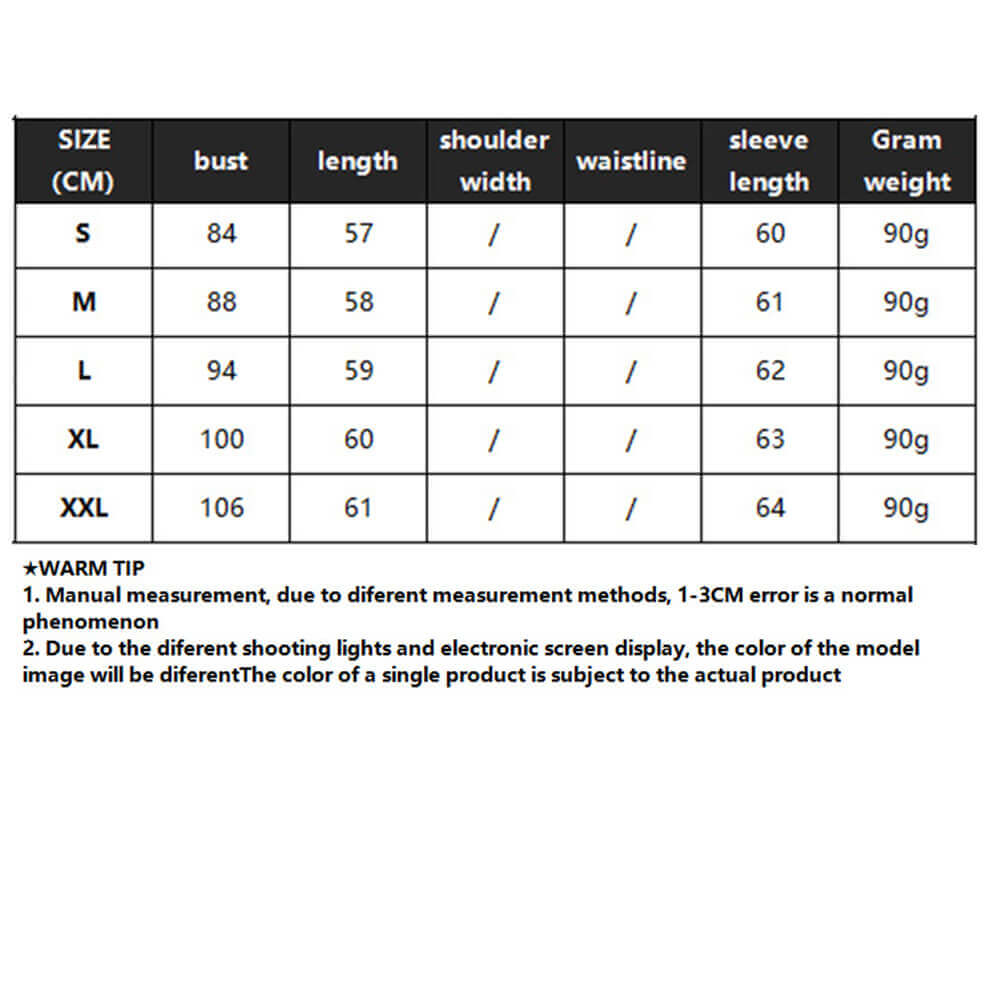 | SIZE (CM) | bust | length | shoulder width | waistline | sleeve length | Gram weight |
|---|---|---|---|---|---|---|
| S | 84 | 57 | / | / | 60 | 90g |
| M | 88 | 58 | / | / | 61 | 90g |
| L | 94 | 59 | / | / | 62 | 90g |
| XL | 100 | 60 | / | / | 63 | 90g |
| XXL | 106 | 61 | / | / | 64 | 90g |

★WARM TIP
1. Manual measurement, due to diferent measurement methods, 1-3CM error is a normal phenomenon
2. Due to the diferent shooting lights and electronic screen display, the color of the model image will be diferentThe color of a single product is subject to the actual product